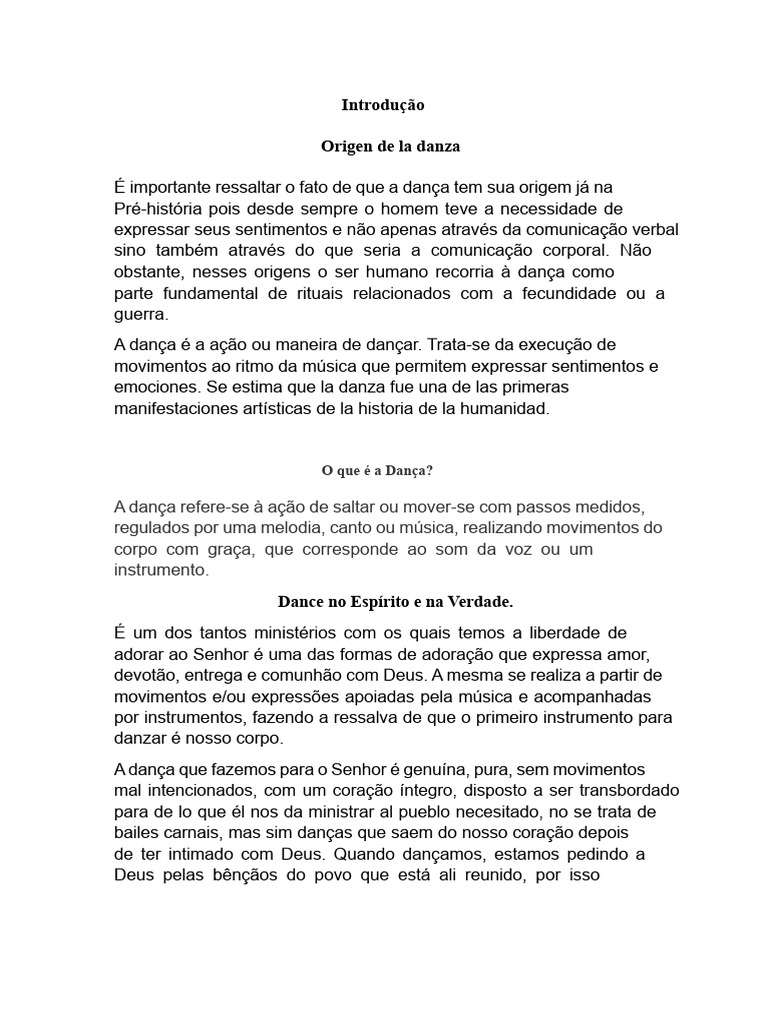 Introdução

Origen de la danza

É importante ressaltar o fato de que a dança tem sua origem já na Pré-história pois desde sempre o homem teve a necessidade de expressar seus sentimentos e não apenas através da comunicação verbal sino também através do que seria a comunicação corporal. Não obstante, nesses origens o ser humano recorria à dança como parte fundamental de rituais relacionados com a fecundidade ou a guerra.

A dança é a ação ou maneira de dançar. Trata-se da execução de movimentos ao ritmo da música que permitem expressar sentimentos e emociones. Se estima que la danza fue una de las primeras manifestaciones artísticas de la historia de la humanidad.

O que é a Dança?

A dança refere-se à ação de saltar ou mover-se com passos medidos, regulados por uma melodia, canto ou música, realizando movimentos do corpo com graça, que corresponde ao som da voz ou um instrumento.

Dance no Espírito e na Verdade.

É um dos tantos ministérios com os quais temos a liberdade de adorar ao Senhor é uma das formas de adoração que expressa amor, devotão, entrega e comunhão com Deus. A mesma se realiza a partir de movimentos e/ou expressões apoiadas pela música e acompanhadas por instrumentos, fazendo a ressalva de que o primeiro instrumento para danzar é nosso corpo.

A dança que fazemos para o Senhor é genuína, pura, sem movimentos mal intencionados, com um coração íntegro, disposto a ser transbordado para de lo que él nos da ministrar al pueblo necesitado, no se trata de bailes carnais, mas sim danças que saem do nosso coração depois de ter intimado com Deus. Quando dançamos, estamos pedindo a Deus pelas bênçãos do povo que está ali reunido, por isso